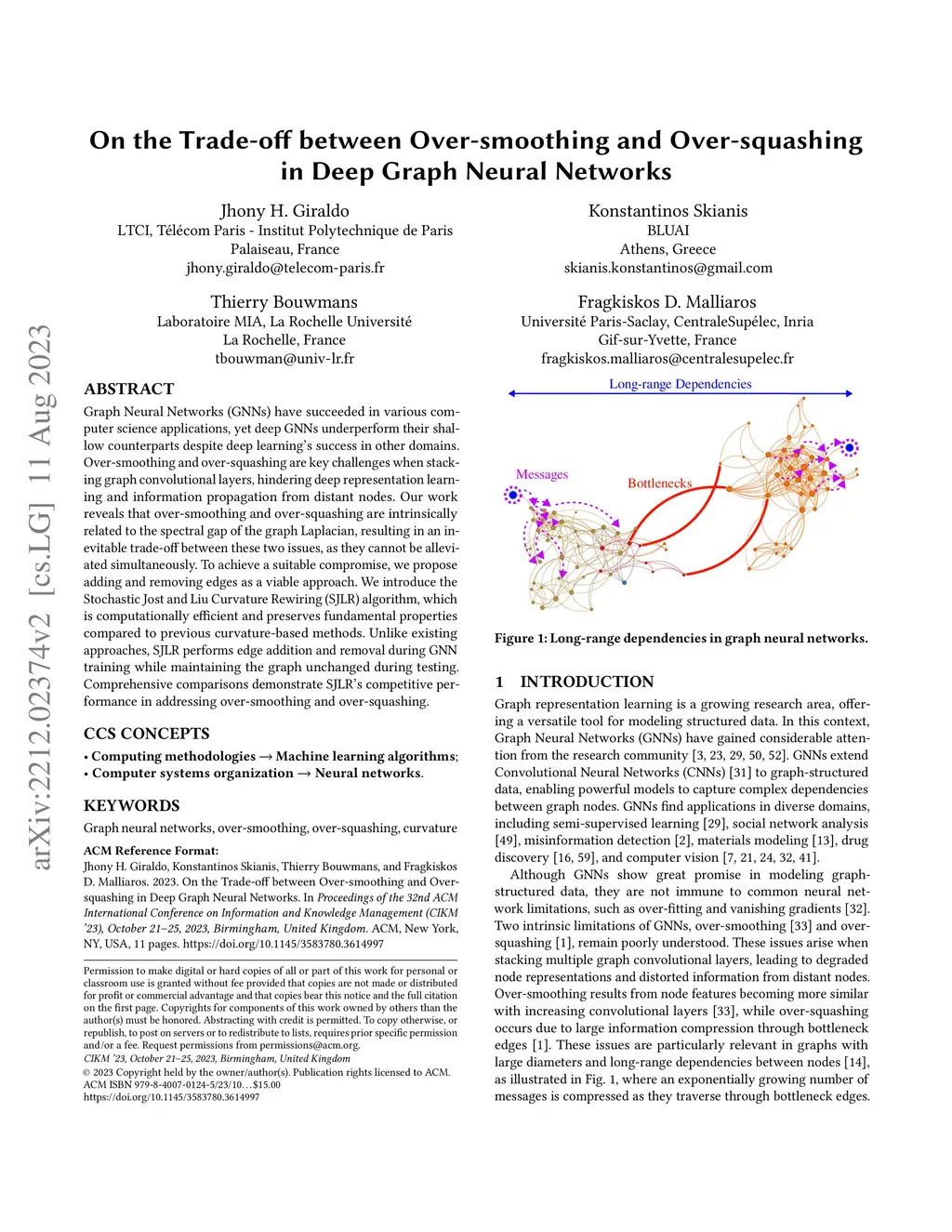 arXiv:2212.02374v2 [cs.LG] 11 Aug 2023

On the Trade-off between Over-smoothing and Over-squashing in Deep Graph Neural Networks

Jhony H. Giraldo
LTCI, Télécom Paris - Institut Polytechnique de Paris
Palaiseau, France
jhony.giraldo@telecom-paris.fr

Konstantinos Skianis
BLUAI
Athens, Greece
skianis.konstantinos@gmail.com

Thierry Bouwmans
Laboratoire MIA, La Rochelle Université
La Rochelle, France
tbouwman@univ-lr.fr

Fragkiskos D. Malliaros
Université Paris-Saclay, CentraleSupélec, Inria
Gif-sur-Yvette, France
fragkiskos.malliaros@centralesupelec.fr

ABSTRACT

Graph Neural Networks (GNNs) have succeeded in various computer science applications, yet deep GNNs underperform their shallow counterparts despite deep learning's success in other domains. Over-smoothing and over-squashing are key challenges when stacking graph convolutional layers, hindering deep representation learning and information propagation from distant nodes. Our work reveals that over-smoothing and over-squashing are intrinsically related to the spectral gap of the graph Laplacian, resulting in an inevitable trade-off between these two issues, as they cannot be alleviated simultaneously. To achieve a suitable compromise, we propose adding and removing edges as a viable approach. We introduce the Stochastic Jost and Liu Curvature Rewiring (SJLR) algorithm, which is computationally efficient and preserves fundamental properties compared to previous curvature-based methods. Unlike existing approaches, SJLR performs edge addition and removal during GNN training while maintaining the graph unchanged during testing. Comprehensive comparisons demonstrate SJLR's competitive performance in addressing over-smoothing and over-squashing.

CCS CONCEPTS

• Computing methodologies → Machine learning algorithms;
• Computer systems organization → Neural networks.

KEYWORDS

Graph neural networks, over-smoothing, over-squashing, curvature

ACM Reference Format:
Jhony H. Giraldo, Konstantinos Skianis, Thierry Bouwmans, and Fragkiskos D. Malliaros. 2023. On the Trade-off between Over-smoothing and Over-squashing in Deep Graph Neural Networks. In Proceedings of the 32nd ACM International Conference on Information and Knowledge Management (CIKM '23), October 21–25, 2023, Birmingham, United Kingdom. ACM, New York, NY, USA, 11 pages. https://doi.org/10.1145/3583780.3614997

Permission to make digital or hard copies of all or part of this work for personal or classroom use is granted without fee provided that copies are not made or distributed for profit or commercial advantage and that copies bear this notice and the full citation on the first page. Copyrights for components of this work owned by others than the author(s) must be honored. Abstracting with credit is permitted. To copy otherwise, or republish, to post on servers or to redistribute to lists, requires prior specific permission and/or a fee. Request permissions from permissions@acm.org.
CIKM '23, October 21–25, 2023, Birmingham, United Kingdom
© 2023 Copyright held by the owner/author(s). Publication rights licensed to ACM.
ACM ISBN 979-8-4007-0124-5/23/10…$15.00
https://doi.org/10.1145/3583780.3614997

Long-range Dependencies
Messages
Bottlenecks

Figure 1: Long-range dependencies in graph neural networks.

1 INTRODUCTION

Graph representation learning is a growing research area, offering a versatile tool for modeling structured data. In this context, Graph Neural Networks (GNNs) have gained considerable attention from the research community [3, 23, 29, 50, 52]. GNNs extend Convolutional Neural Networks (CNNs) [31] to graph-structured data, enabling powerful models to capture complex dependencies between graph nodes. GNNs find applications in diverse domains, including semi-supervised learning [29], social network analysis [49], misinformation detection [2], materials modeling [13], drug discovery [16, 59], and computer vision [7, 21, 24, 32, 41].

Although GNNs show great promise in modeling graph-structured data, they are not immune to common neural network limitations, such as over-fitting and vanishing gradients [32]. Two intrinsic limitations of GNNs, over-smoothing [33] and over-squashing [1], remain poorly understood. These issues arise when stacking multiple graph convolutional layers, leading to degraded node representations and distorted information from distant nodes. Over-smoothing results from node features becoming more similar with increasing convolutional layers [33], while over-squashing occurs due to large information compression through bottleneck edges [1]. These issues are particularly relevant in graphs with large diameters and long-range dependencies between nodes [14], as illustrated in Fig. 1, where an exponentially growing number of messages is compressed as they traverse through bottleneck edges.